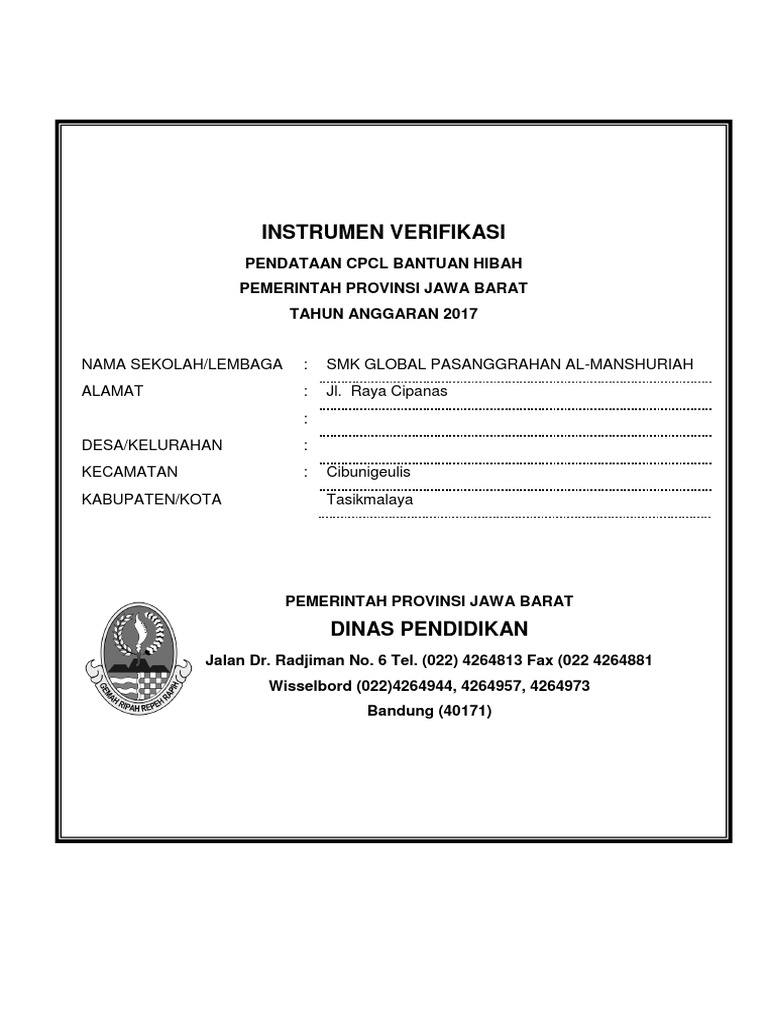 INSTRUMEN VERIFIKASI

PENDATAAN CPCL BANTUAN HIBAH

PEMERINTAH PROVINSI JAWA BARAT

TAHUN ANGGARAN 2017

NAMA SEKOLAH/LEMBAGA : SMK GLOBAL PASANGGRAHAN AL-MANSHURIAH

ALAMAT : Jl. Raya Cipanas

:

DESA/KELURAHAN :

KECAMATAN : Cibunigeulis

KABUPATEN/KOTA Tasikmalaya

GEMAH RIPAH REPEH RAPIH

PEMERINTAH PROVINSI JAWA BARAT

DINAS PENDIDIKAN

Jalan Dr. Radjiman No. 6 Tel. (022) 4264813 Fax (022 4264881

Wisselbord (022)4264944, 4264957, 4264973

Bandung (40171)